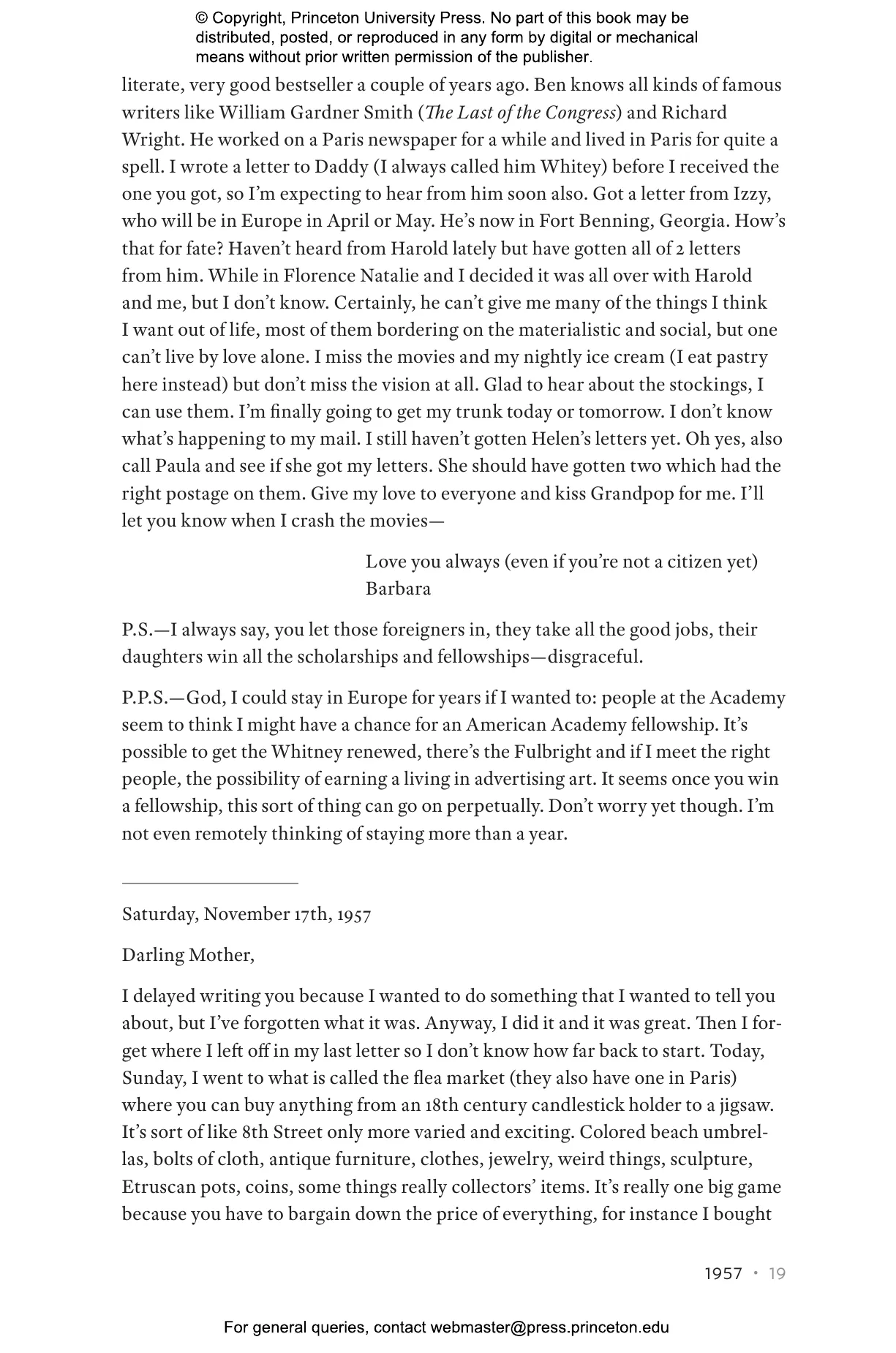 © Copyright, Princeton University Press. No part of this book may be distributed, posted, or reproduced in any form by digital or mechanical means without prior written permission of the publisher.

literate, very good bestseller a couple of years ago. Ben knows all kinds of famous writers like William Gardner Smith (The Last of the Congress) and Richard Wright. He worked on a Paris newspaper for a while and lived in Paris for quite a spell. I wrote a letter to Daddy (I always called him Whitey) before I received the one you got, so I'm expecting to hear from him soon also. Got a letter from Izzy, who will be in Europe in April or May. He's now in Fort Benning, Georgia. How's that for fate? Haven't heard from Harold lately but have gotten all of 2 letters from him. While in Florence Natalie and I decided it was all over with Harold and me, but I don't know. Certainly, he can't give me many of the things I think I want out of life, most of them bordering on the materialistic and social, but one can't live by love alone. I miss the movies and my nightly ice cream (I eat pastry here instead) but don't miss the vision at all. Glad to hear about the stockings, I can use them. I'm finally going to get my trunk today or tomorrow. I don't know what's happening to my mail. I still haven't gotten Helen's letters yet. Oh yes, also call Paula and see if she got my letters. She should have gotten two which had the right postage on them. Give my love to everyone and kiss Grandpop for me. I'll let you know when I crash the movies—

Love you always (even if you're not a citizen yet)
Barbara

P.S.—I always say, you let those foreigners in, they take all the good jobs, their daughters win all the scholarships and fellowships—disgraceful.

P.P.S.—God, I could stay in Europe for years if I wanted to: people at the Academy seem to think I might have a chance for an American Academy fellowship. It's possible to get the Whitney renewed, there's the Fulbright and if I meet the right people, the possibility of earning a living in advertising art. It seems once you win a fellowship, this sort of thing can go on perpetually. Don't worry yet though. I'm not even remotely thinking of staying more than a year.

Saturday, November 17th, 1957

Darling Mother,

I delayed writing you because I wanted to do something that I wanted to tell you about, but I've forgotten what it was. Anyway, I did it and it was great. Then I forget where I left off in my last letter so I don't know how far back to start. Today, Sunday, I went to what is called the flea market (they also have one in Paris) where you can buy anything from an 18th century candlestick holder to a jigsaw. It's sort of like 8th Street only more varied and exciting. Colored beach umbrellas, bolts of cloth, antique furniture, clothes, jewelry, weird things, sculpture, Etruscan pots, coins, some things really collectors' items. It's really one big game because you have to bargain down the price of everything, for instance I bought

1957 • 19

For general queries, contact webmaster@press.princeton.edu